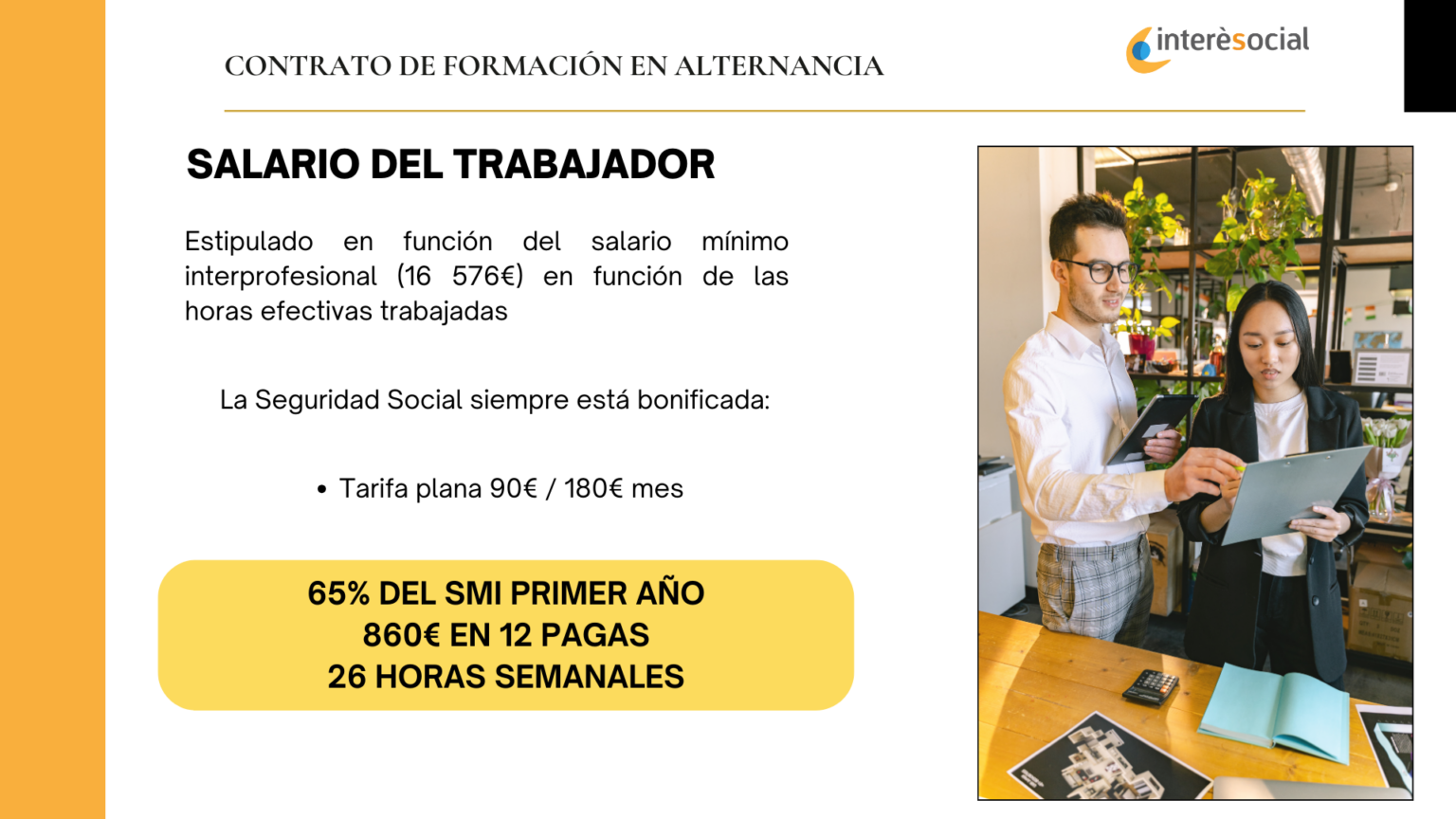 CONTRATO DE FORMACIÓN EN ALTERNANCIA

interèsocial

SALARIO DEL TRABAJADOR

Estipulado en función del salario mínimo interprofesional (16 576€) en función de las horas efectivas trabajadas

La Seguridad Social siempre está bonificada:

• Tarifa plana 90€ / 180€ mes

65% DEL SMI PRIMER AÑO
860€ EN 12 PAGAS
26 HORAS SEMANALES